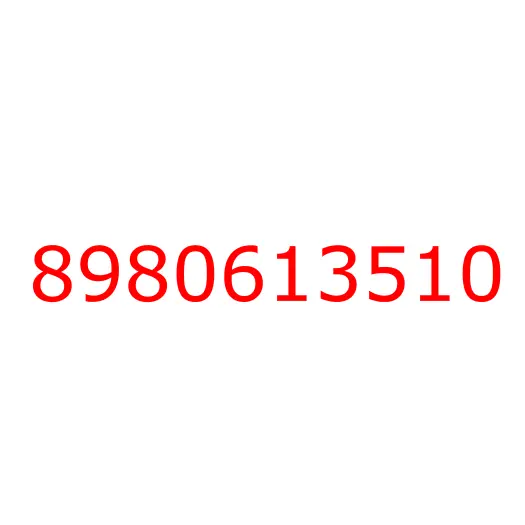 8980613510